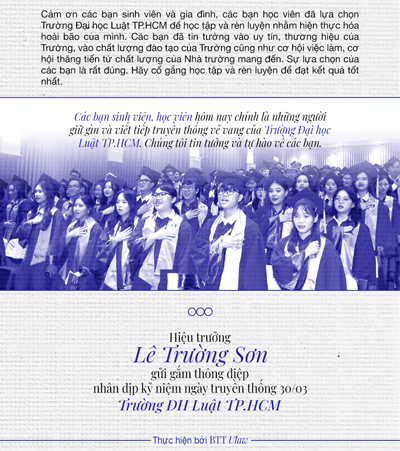 Cảm ơn các bạn sinh viên và gia đình, các bạn học viên đã lựa chọn Trường Đại học Luật TP.HCM để học tập và rèn luyện nhằm hiện thực hóa hoài bão của mình. Các bạn đã tin tưởng vào uy tín, thương hiệu của Trường, vào chất lượng đào tạo của Trường cũng như cơ hội việc làm, cơ hội thăng tiến từ chất lượng của Nhà trường mang đến. Sự lựa chọn của các bạn là rất đúng. Hãy cố gắng học tập và rèn luyện để đạt kết quả tốt nhất.

Các bạn sinh viên, học viên hôm nay chính là những người giữ gìn và viết tiếp truyền thống vẻ vang của Trường Đại học Luật TP.HCM. Chúng tôi tin tưởng và tự hào về các bạn.

Hiệu trưởng
Lê Trường Sơn
gửi gắm thông điệp
nhân dịp kỷ niệm ngày truyền thống 30/03
Trường ĐH Luật TP.HCM

Thực hiện bởi BTT Ulaw